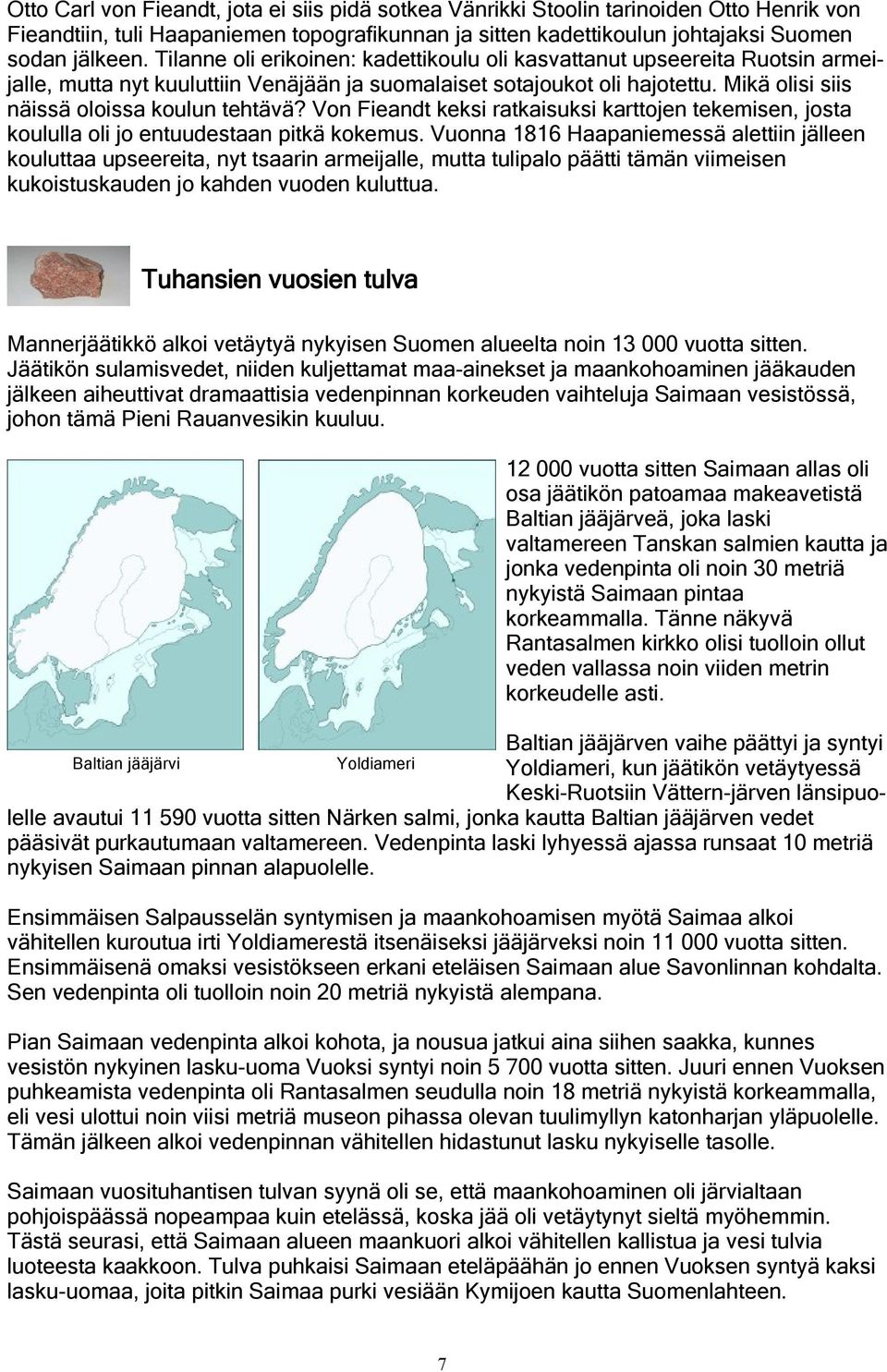 Otto Carl von Fieandt, jota ei siis pidä sotkea Vänrikki Stoolin tarinoiden Otto Henrik von Fieandtiin, tuli Haapaniemen topografikunnan ja sitten kadettikoulun johtajaksi Suomen sodan jälkeen. Tilanne oli erikoinen: kadettikoulu oli kasvattanut upseereita Ruotsin armeijalle, mutta nyt kuuluttiin Venäjään ja suomalaiset sotajoukot oli hajotettu. Mikä olisi siis näissä oloissa koulun tehtävä? Von Fieandt keksi ratkaisuksi karttojen tekemisen, josta koululla oli jo entuudestaan pitkä kokemus. Vuonna 1816 Haapaniemessä alettiin jälleen kouluttaa upseereita, nyt tsaarin armeijalle, mutta tulipalo päätti tämän viimeisen kukoistuskauden jo kahden vuoden kuluttua.

Tuhansien vuosien tulva

Mannerjäätikkö alkoi vetäytyä nykyisen Suomen alueelta noin 13 000 vuotta sitten. Jäätikön sulamisvedet, niiden kuljettamat maa-ainekset ja maankohoaminen jääkauden jälkeen aiheuttivat dramaattisia vedenpinnan korkeuden vaihteluja Saimaan vesistössä, johon tämä Pieni Rauanvesikin kuuluu.

Baltian jääjärvi

Yoldiameri

12 000 vuotta sitten Saimaan allas oli osa jäätikön patoamaa makeavetistä Baltian jääjärveä, joka laski valtamereen Tanskan salmien kautta ja jonka vedenpinta oli noin 30 metriä nykyistä Saimaan pintaa korkeammalla. Tänne näkyvä Rantasalmen kirkko olisi tuolloin ollut veden vallassa noin viiden metrin korkeudelle asti.

Baltian jääjärven vaihe päättyi ja syntyi Yoldiameri, kun jäätikön vetäytyessä Keski-Ruotsiin Vättern-järven länsipuolelle avautui 11 590 vuotta sitten Närken salmi, jonka kautta Baltian jääjärven vedet pääsivät purkautumaan valtamereen. Vedenpinta laski lyhyessä ajassa runsaat 10 metriä nykyisen Saimaan pinnan alapuolelle.

Ensimmäisen Salpausselän syntymisen ja maankohoamisen myötä Saimaa alkoi vähitellen kuroutua irti Yoldiamerestä itsenäiseksi jääjärveksi noin 11 000 vuotta sitten. Ensimmäisenä omaksi vesistökseen erkani eteläisen Saimaan alue Savonlinnan kohdalta. Sen vedenpinta oli tuolloin noin 20 metriä nykyistä alempana.

Pian Saimaan vedenpinta alkoi kohota, ja nousua jatkui aina siihen saakka, kunnes vesistön nykyinen lasku-uoma Vuoksi syntyi noin 5 700 vuotta sitten. Juuri ennen Vuoksen puhkeamista vedenpinta oli Rantasalmen seudulla noin 18 metriä nykyistä korkeammalla, eli vesi ulottui noin viisi metriä museon pihassa olevan tuulimyllyn katonharjan yläpuolelle. Tämän jälkeen alkoi vedenpinnan vähitellen hidastunut lasku nykyiselle tasolle.

Saimaan vuosituhantisen tulvan syynä oli se, että maankohoaminen oli järvialtaan pohjoispäässä nopeampaa kuin etelässä, koska jää oli vetäytynyt sieltä myöhemmin. Tästä seurasi, että Saimaan alueen maankuori alkoi vähitellen kallistua ja vesi tulvia luoteesta kaakkoon. Tulva puhkaisi Saimaan eteläpäähän jo ennen Vuoksen syntyä kaksi lasku-uomaa, joita pitkin Saimaa purki vesiään Kymijoen kautta Suomenlahteen.

7